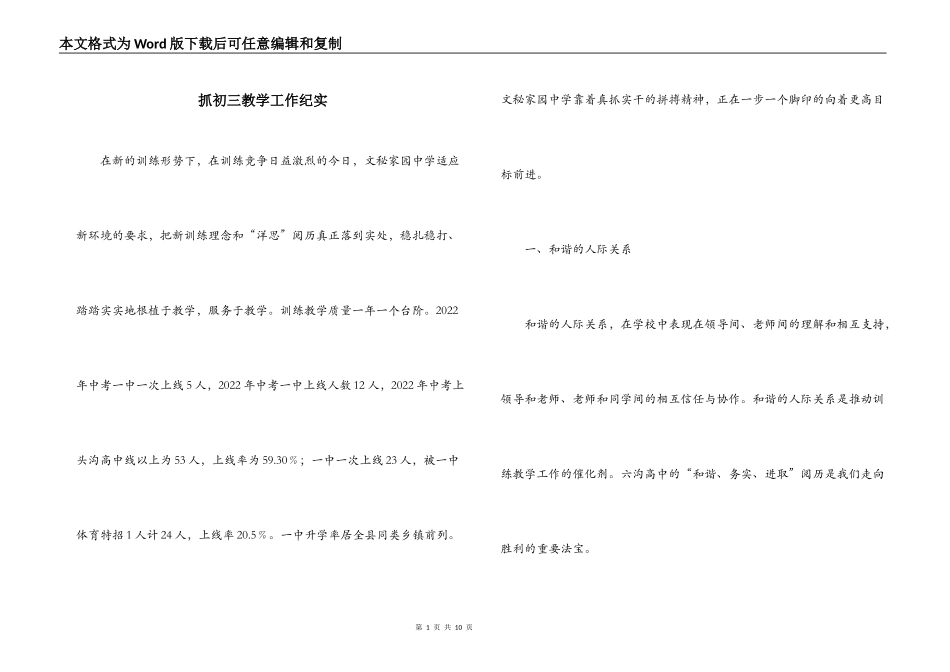 本文格式为Word版下载后可任意编辑和复制

抓初三教学工作纪实

在新的训练形势下，在训练竞争日益激烈的今日，文秘家园中学适应新环境的要求，把新训练理念和“洋思”阅历真正落到实处，稳扎稳打、踏踏实实地根植于教学，服务于教学。训练教学质量一年一个台阶。2022年中考一中一次上线5人，2022年中考一中上线人数12人，2022年中考上头沟高中线以上为53人，上线率为59.30％；一中一次上线23人，被一中体育特招1人计24人，上线率20.5％。一中升学率居全县同类乡镇前列。

文秘家园中学靠着真抓实干的拼搏精神，正在一步一个脚印的向着更高目标前进。

一、和谐的人际关系

和谐的人际关系，在学校中表现在领导间、老师间的理解和相互支持，领导和老师、老师和同学间的相互信任与协作。和谐的人际关系是推动训练教学工作的催化剂。六沟高中的“和谐、务实、进取”阅历是我们走向胜利的重要法宝。

第 1 页 共 10 页